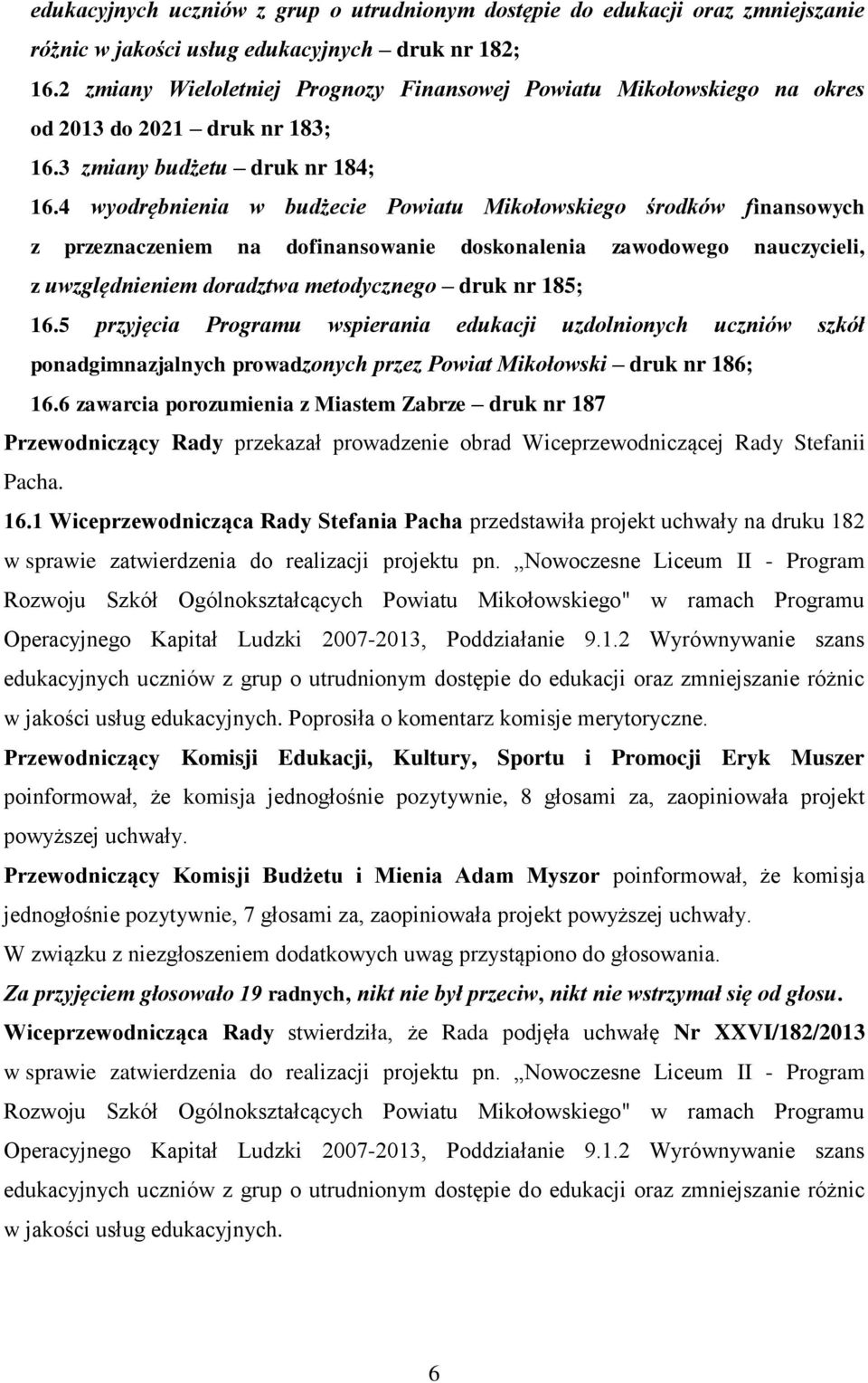 edukacyjnych uczniów z grup o utrudnionym dostępie do edukacji oraz zmniejszanie różnic w jakości usług edukacyjnych – druk nr 182;

16.2 zmiany Wieloletniej Prognozy Finansowej Powiatu Mikołowskiego na okres od 2013 do 2021 – druk nr 183;

16.3 zmiany budżetu – druk nr 184;

16.4 wyodrębnienia w budżecie Powiatu Mikołowskiego środków finansowych z przeznaczeniem na dofinansowanie doskonalenia zawodowego nauczycieli, z uwzględnieniem doradztwa metodycznego – druk nr 185;

16.5 przyjęcia Programu wspierania edukacji uzdolnionych uczniów szkół ponadgimnazjalnych prowadzonych przez Powiat Mikołowski – druk nr 186;

16.6 zawarcia porozumienia z Miastem Zabrze – druk nr 187

Przewodniczący Rady przekazał prowadzenie obrad Wiceprzewodniczącej Rady Stefanii Pacha.

16.1 Wiceprzewodnicząca Rady Stefania Pacha przedstawiła projekt uchwały na druku 182 w sprawie zatwierdzenia do realizacji projektu pn. „Nowoczesne Liceum II - Program Rozwoju Szkół Ogólnokształcących Powiatu Mikołowskiego" w ramach Programu Operacyjnego Kapitał Ludzki 2007-2013, Poddziałanie 9.1.2 Wyrównywanie szans edukacyjnych uczniów z grup o utrudnionym dostępie do edukacji oraz zmniejszanie różnic w jakości usług edukacyjnych. Poprosiła o komentarz komisje merytoryczne.

Przewodniczący Komisji Edukacji, Kultury, Sportu i Promocji Eryk Muszer poinformował, że komisja jednogłośnie pozytywnie, 8 głosami za, zaopiniowała projekt powyższej uchwały.

Przewodniczący Komisji Budżetu i Mienia Adam Myszor poinformował, że komisja jednogłośnie pozytywnie, 7 głosami za, zaopiniowała projekt powyższej uchwały.

W związku z niezgłoszeniem dodatkowych uwag przystąpiono do głosowania.

Za przyjęciem głosowało 19 radnych, nikt nie był przeciw, nikt nie wstrzymał się od głosu.

Wiceprzewodnicząca Rady stwierdziła, że Rada podjęła uchwałę Nr XXVI/182/2013 w sprawie zatwierdzenia do realizacji projektu pn. „Nowoczesne Liceum II - Program Rozwoju Szkół Ogólnokształcących Powiatu Mikołowskiego" w ramach Programu Operacyjnego Kapitał Ludzki 2007-2013, Poddziałanie 9.1.2 Wyrównywanie szans edukacyjnych uczniów z grup o utrudnionym dostępie do edukacji oraz zmniejszanie różnic w jakości usług edukacyjnych.

6